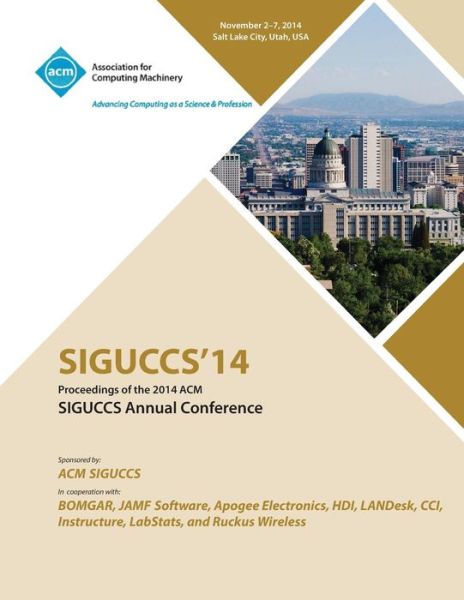 November 2–7, 2014
Salt Lake City, Utah, USA

acm

Association for Computing Machinery

Advancing Computing as a Science & Profession

SIGUCCS'14

Proceedings of the 2014 ACM
SIGUCCS Annual Conference

Sponsored by:
ACM SIGUCCS

In cooperation with:
BOMGAR, JAMF Software, Apogee Electronics, HDI, LANDesk, CCI, Instructure, LabStats, and Ruckus Wireless